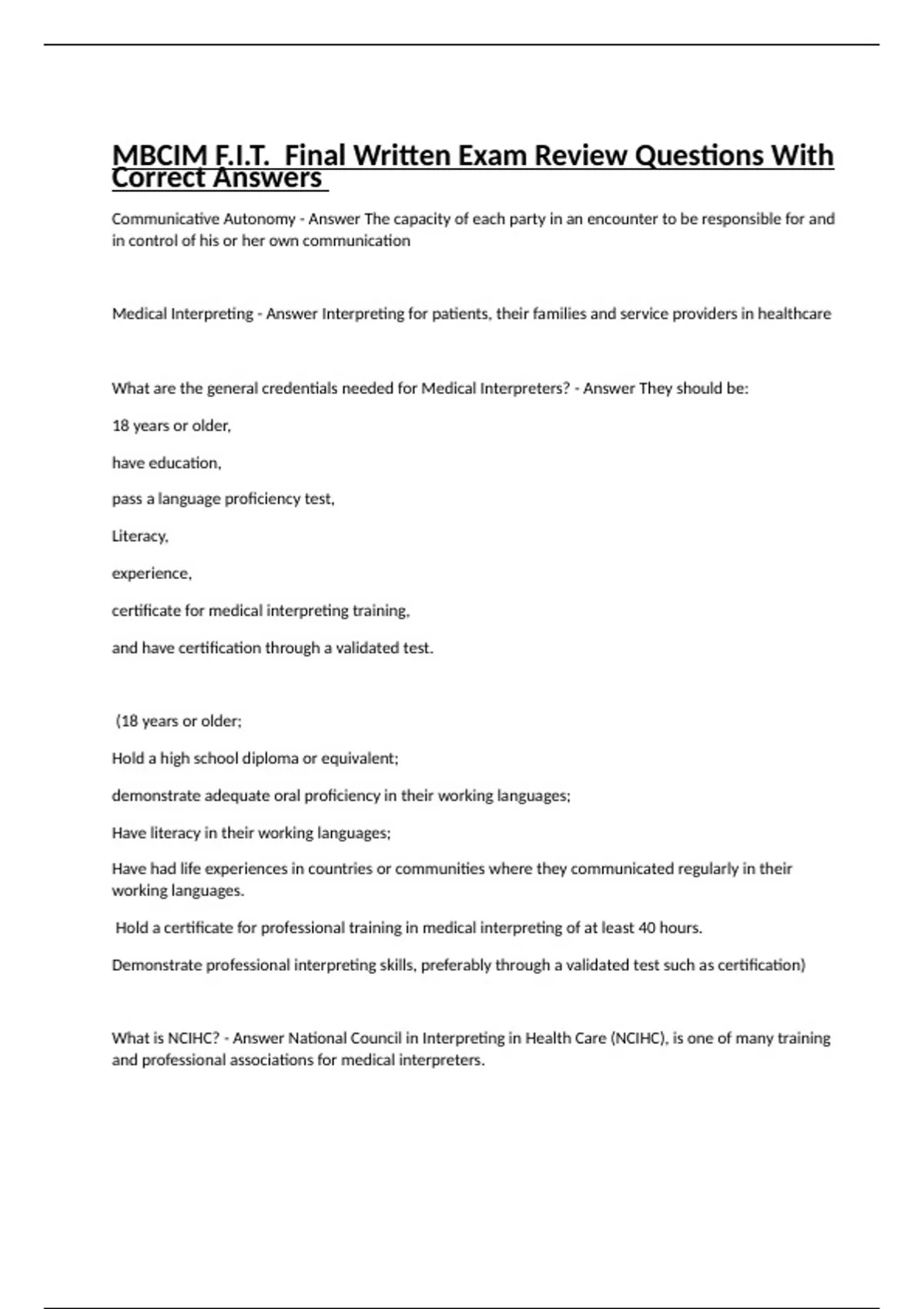 MBCIM F.I.T. Final Written Exam Review Questions With Correct Answers

Communicative Autonomy - Answer The capacity of each party in an encounter to be responsible for and in control of his or her own communication

Medical Interpreting - Answer Interpreting for patients, their families and service providers in healthcare

What are the general credentials needed for Medical Interpreters? - Answer They should be:

18 years or older,

have education,

pass a language proficiency test,

Literacy,

experience,

certificate for medical interpreting training,

and have certification through a validated test.

(18 years or older;

Hold a high school diploma or equivalent;

demonstrate adequate oral proficiency in their working languages;

Have literacy in their working languages;

Have had life experiences in countries or communities where they communicated regularly in their working languages.

Hold a certificate for professional training in medical interpreting of at least 40 hours.

Demonstrate professional interpreting skills, preferably through a validated test such as certification)

What is NCIHC? - Answer National Council in Interpreting in Health Care (NCIHC), is one of many training and professional associations for medical interpreters.